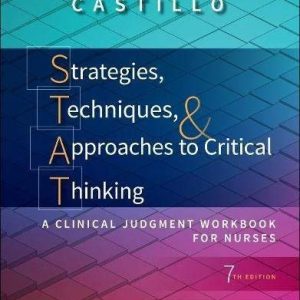 CASTILLO

Strategies,
Techniques, &
Approaches to Critical
Thinking

A CLINICAL JUDGMENT WORKBOOK FOR NURSES

7TH EDITION